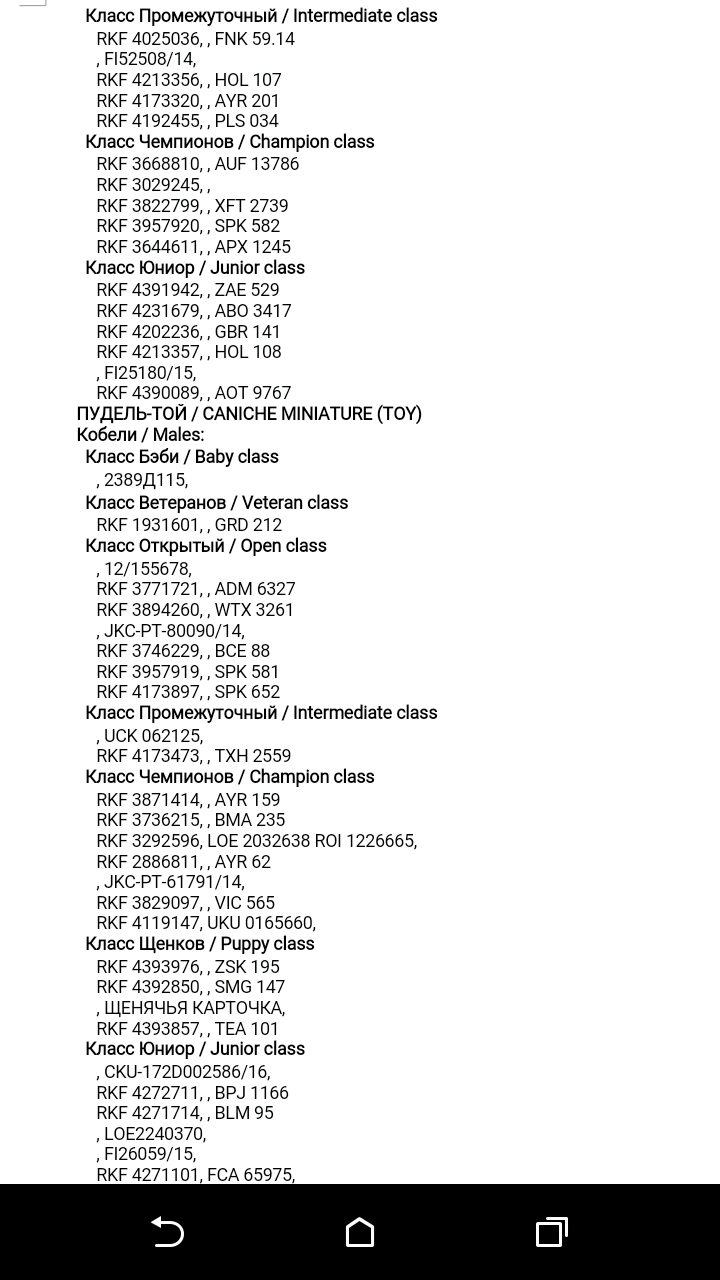 Класс Промежуточный / Intermediate class
RKF 4025036, , FNK 59.14
, FI52508/14,
RKF 4213356, , HOL 107
RKF 4173320, , AYR 201
RKF 4192455, , PLS 034
Класс Чемпионов / Champion class
RKF 3668810, , AUF 13786
RKF 3029245, ,
RKF 3822799, , XFT 2739
RKF 3957920, , SPK 582
RKF 3644611, , APX 1245
Класс Юниор / Junior class
RKF 4391942, , ZAE 529
RKF 4231679, , ABO 3417
RKF 4202236, , GBR 141
RKF 4213357, , HOL 108
, FI25180/15,
RKF 4390089, , AOT 9767
ПУДЕЛЬ-ТОЙ / CANICHE MINIATURE (TOY)
Кобели / Males:
Класс Бэби / Baby class
, 2389Д115,
Класс Ветеранов / Veteran class
RKF 1931601, , GRD 212
Класс Открытый / Open class
, 12/155678,
RKF 3771721, , ADM 6327
RKF 3894260, , WTX 3261
, JKC-PT-80090/14,
RKF 3746229, , BCE 88
RKF 3957919, , SPK 581
RKF 4173897, , SPK 652
Класс Промежуточный / Intermediate class
, UCK 062125,
RKF 4173473, , TXH 2559
Класс Чемпионов / Champion class
RKF 3871414, , AYR 159
RKF 3736215, , BMA 235
RKF 3292596, LOE 2032638 ROI 1226665,
RKF 2886811, , AYR 62
, JKC-PT-61791/14,
RKF 3829097, , VIC 565
RKF 4119147, UKU 0165660,
Класс Щенков / Puppy class
RKF 4393976, , ZSK 195
RKF 4392850, , SMG 147
, ЩЕНЯЧЬЯ КАРТОЧКА,
RKF 4393857, , TEA 101
Класс Юниор / Junior class
, CKU-172D002586/16,
RKF 4272711, , BPJ 1166
RKF 4271714, , BLM 95
, LOE2240370,
, FI26059/15,
RKF 4271101, FCA 65975,